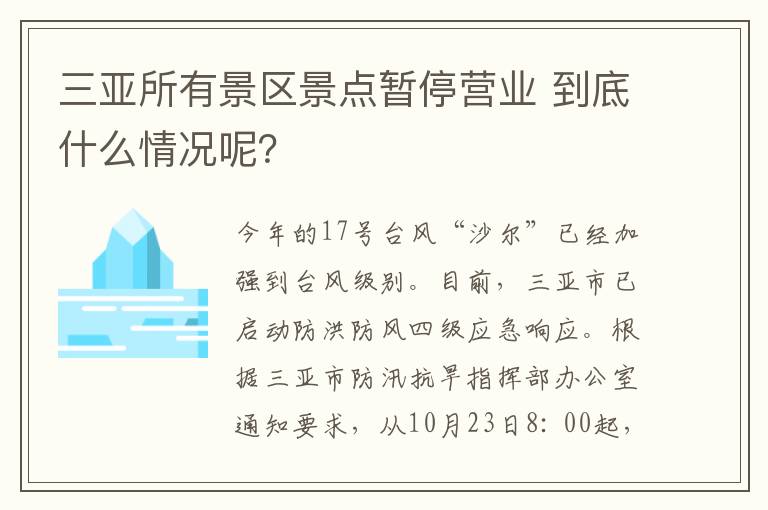 三亚所有景区景点暂停营业 到底什么情况呢?

今年的17号台风“沙尔”已经加强到台风级别。目前，三亚市已启动防洪防风四级应急响应。根据三亚市防汛抗旱指挥部办公室通知要求，从10月23日8：00起，